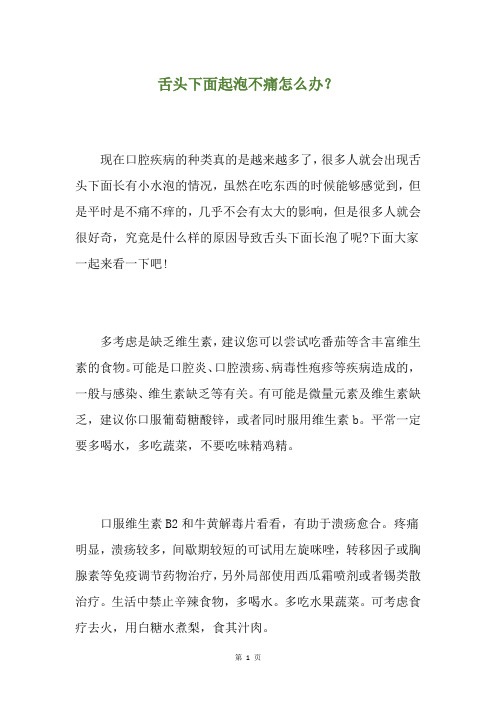 舌头下面起泡不痛怎么办?

现在口腔疾病的种类真的是越来越多了，很多人就会出现舌头下面长有小水泡的情况，虽然在吃东西的时候能够感觉到，但是平时是不痛不痒的，几乎不会有太大的影响，但是很多人就会很好奇，究竟是什么样的原因导致舌头下面长泡了呢?下面大家一起来看一下吧!

多考虑是缺乏维生素，建议您可以尝试吃番茄等含丰富维生素的食物。可能是口腔炎、口腔溃疡、病毒性疱疹等疾病造成的，一般与感染、维生素缺乏等有关。有可能是微量元素及维生素缺乏，建议你口服葡萄糖酸锌，或者同时服用维生素 b。平常一定要多喝水，多吃蔬菜，不要吃味精鸡精。

口服维生素 B2 和牛黄解毒片看看，有助于溃疡愈合。疼痛明显，溃疡较多，间歇期较短的可试用左旋咪唑，转移因子或胸腺素等免疫调节药物治疗，另外局部使用西瓜霜喷剂或者锡类散治疗。生活中禁止辛辣食物，多喝水。多吃水果蔬菜。可考虑食疗去火，用白糖水煮梨，食其汁肉。

第 1 页